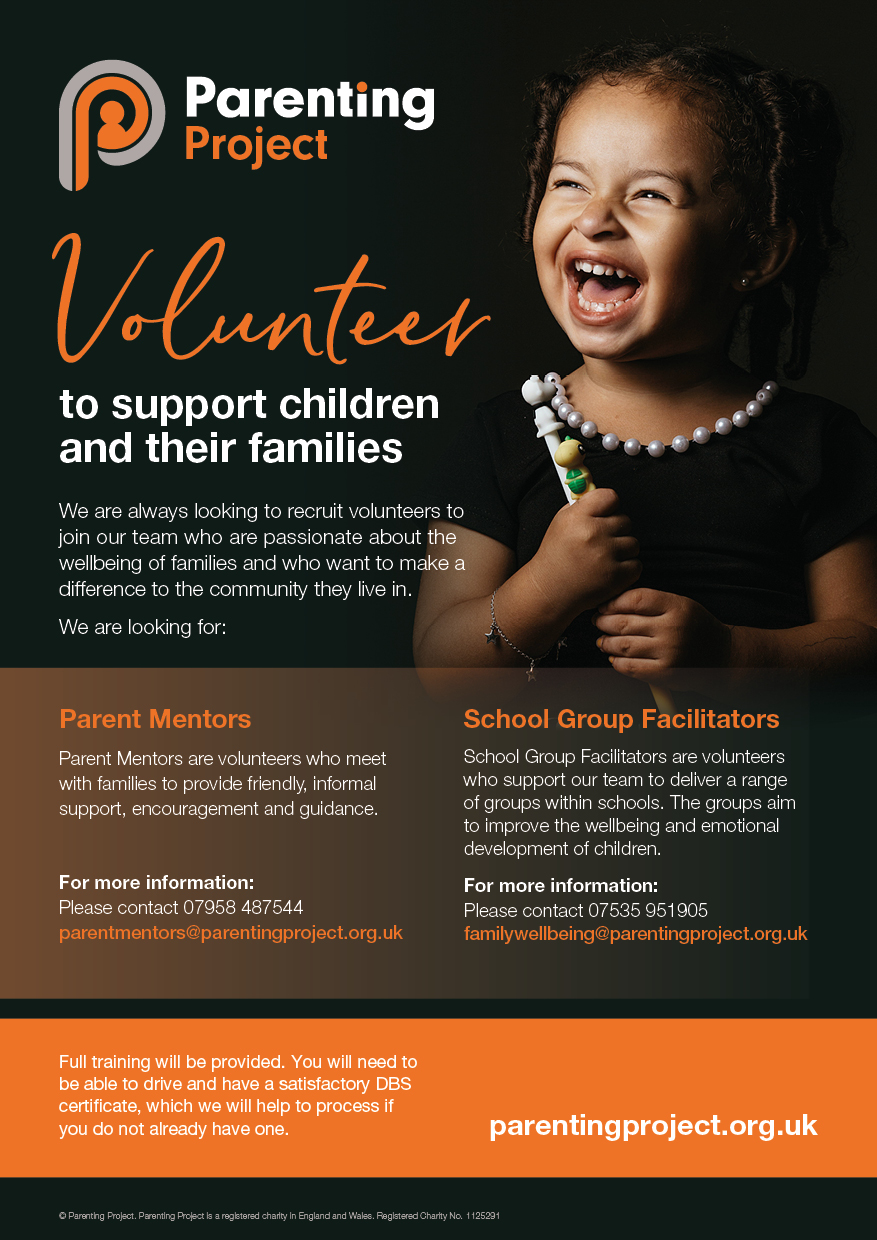 Parenting Project

Volunteer

to support children and their families

We are always looking to recruit volunteers to join our team who are passionate about the wellbeing of families and who want to make a difference to the community they live in.

We are looking for:

Parent Mentors

Parent Mentors are volunteers who meet with families to provide friendly, informal support, encouragement and guidance.

For more information:
Please contact 07958 487544
parentmentors@parentingproject.org.uk

School Group Facilitators

School Group Facilitators are volunteers who support our team to deliver a range of groups within schools. The groups aim to improve the wellbeing and emotional development of children.

For more information:
Please contact 07535 951905
familywellbeing@parentingproject.org.uk

Full training will be provided. You will need to be able to drive and have a satisfactory DBS certificate, which we will help to process if you do not already have one.

parentingproject.org.uk

© Parenting Project. Parenting Project is a registered charity in England and Wales. Registered Charity No. 1125291